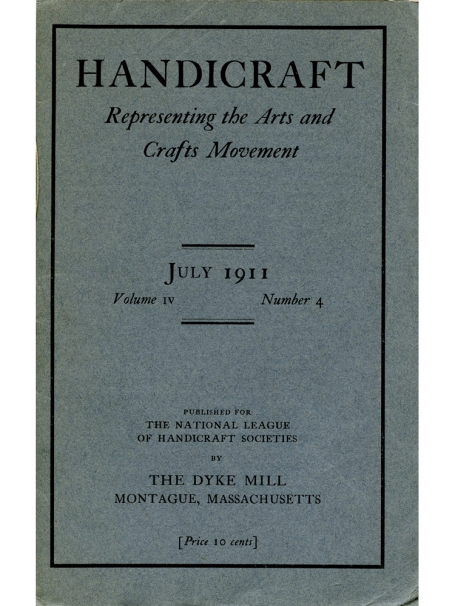 HANDICRAFT

Representing the Arts and Crafts Movement

JULY 1911

Volume IV Number 4

PUBLISHED FOR
THE NATIONAL LEAGUE
OF HANDICRAFT SOCIETIES
BY
THE DYKE MILL
MONTAGUE, MASSACHUSETTS

[Price 10 cents]